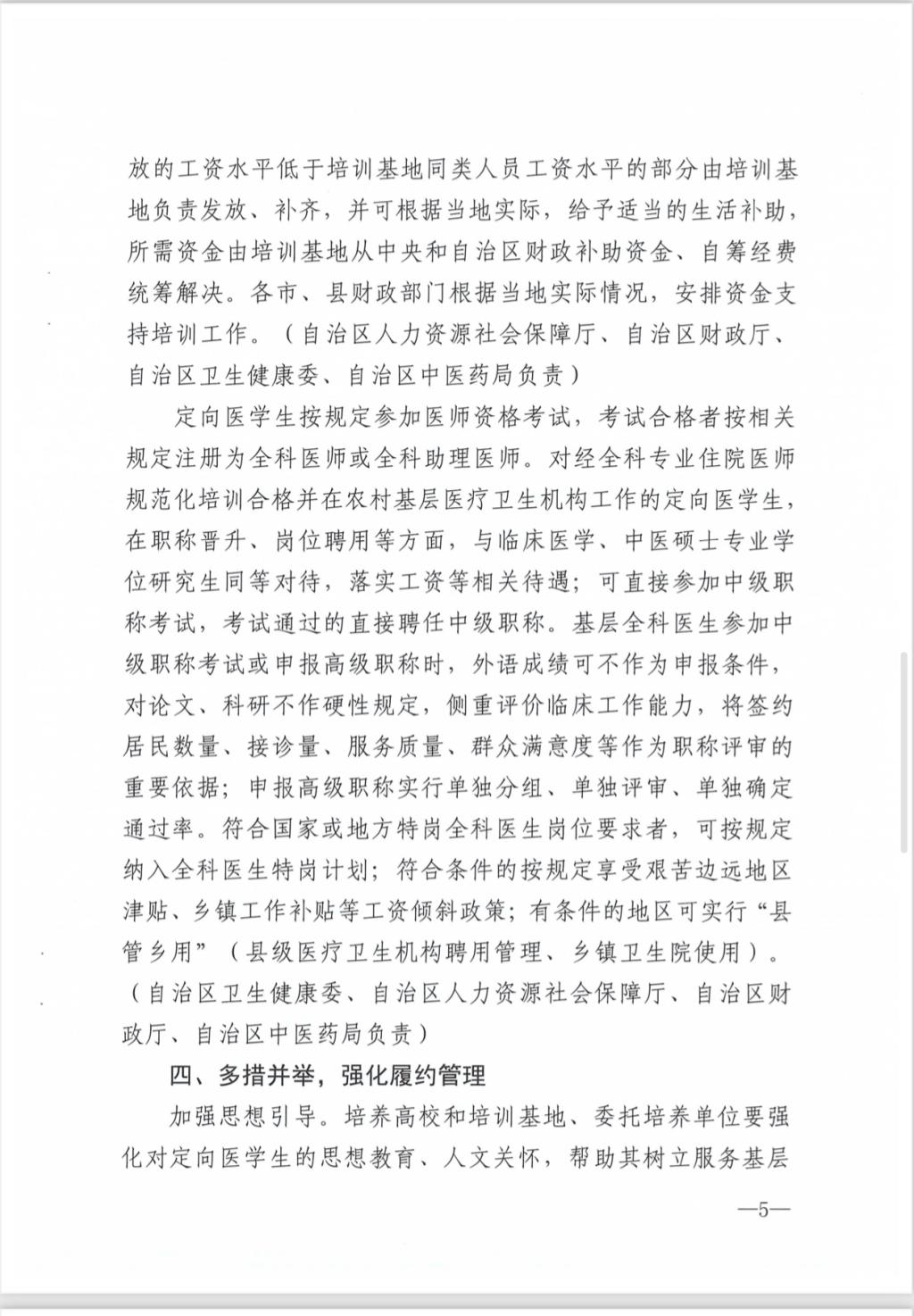 放的工资水平低于培训基地同类人员工资水平的部分由培训基地负责发放、补齐，并可根据当地实际，给予适当的生活补助，所需资金由培训基地从中央和自治区财政补助资金、自筹经费统筹解决。各市、县财政部门根据当地实际情况，安排资金支持培训工作。（自治区人力资源社会保障厅、自治区财政厅、自治区卫生健康委、自治区中医药局负责）

定向医学生按规定参加医师资格考试，考试合格者按相关规定注册为全科医师或全科助理医师。对经全科专业住院医师规范化培训合格并在农村基层医疗卫生机构工作的定向医学生，在职称晋升、岗位聘用等方面，与临床医学、中医硕士专业学位研究生同等对待，落实工资等相关待遇；可直接参加中级职称考试，考试通过的直接聘任中级职称。基层全科医生参加中级职称考试或申报高级职称时，外语成绩可不作为申报条件，对论文、科研不作硬性规定，侧重评价临床工作能力，将签约居民数量、接诊量、服务质量、群众满意度等作为职称评审的重要依据；申报高级职称实行单独分组、单独评审、单独确定通过率。符合国家或地方特岗全科医生岗位要求者，可按规定纳入全科医生特岗计划；符合条件的按规定享受艰苦边远地区津贴、乡镇工作补贴等工资倾斜政策；有条件的地区可实行“县管乡用”（县级医疗卫生机构聘用管理、乡镇卫生院使用）。（自治区卫生健康委、自治区人力资源社会保障厅、自治区财政厅、自治区中医药局负责）

四、多措并举，强化履约管理

加强思想引导。培养高校和培训基地、委托培养单位要强化对定向医学生的思想教育、人文关怀，帮助其树立服务基层

—5—